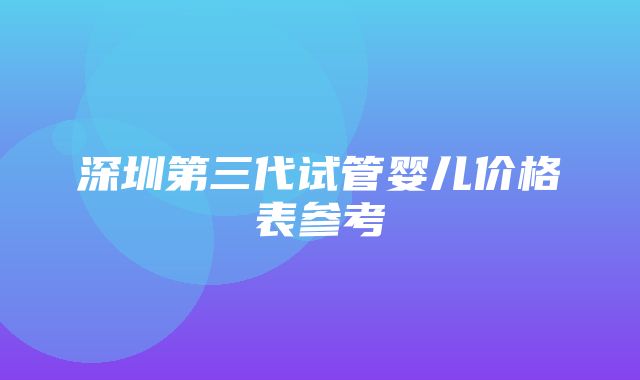 深圳第三代试管婴儿价格表参考